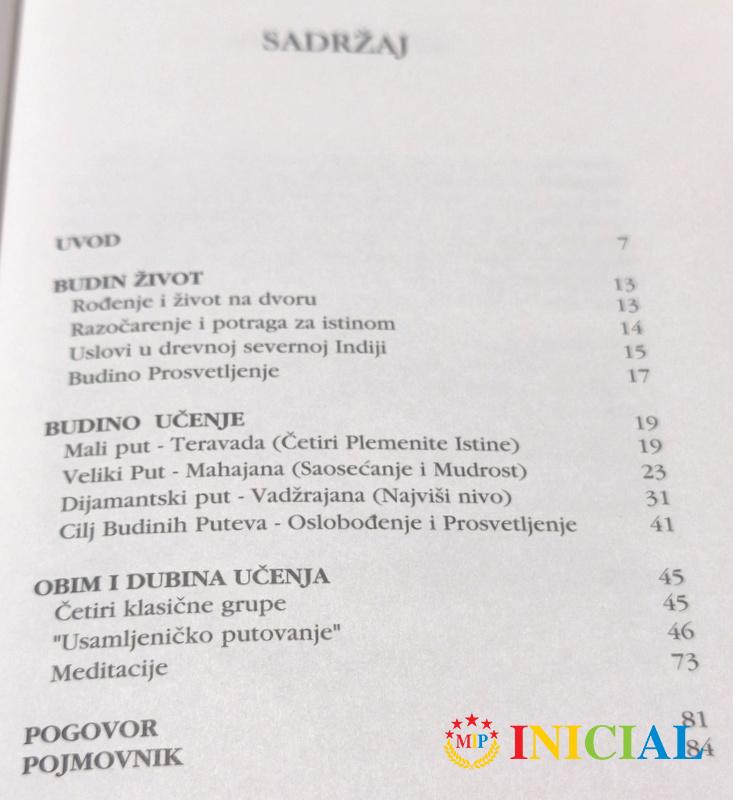 SADRŽAJ

UVOD 7

BUDIN ŽIVOT 13
Rođenje i život na dvoru 13
Razočarenje i potraga za istinom 14
Uslovi u drevnoj severnoj Indiji 15
Budino Prosvetljenje 17

BUDINO UČENJE 19
Mali put - Teravada (Četiri Plemenite Istine) 19
Veliki Put - Mahajana (Saosećanje i Mudrost) 23
Dijamantski put - Vadžrajana (Najviši nivo) 31
Cilj Budinih Puteva - Oslobođenje i Prosvetljenje 41

OBIM I DUBINA UČENJA 45
Četiri klasične grupe 45
"Usamljeničko putovanje" 46
Meditacije 73

POGOVOR 81
POJMOVNIK 84

MIP INICIAL